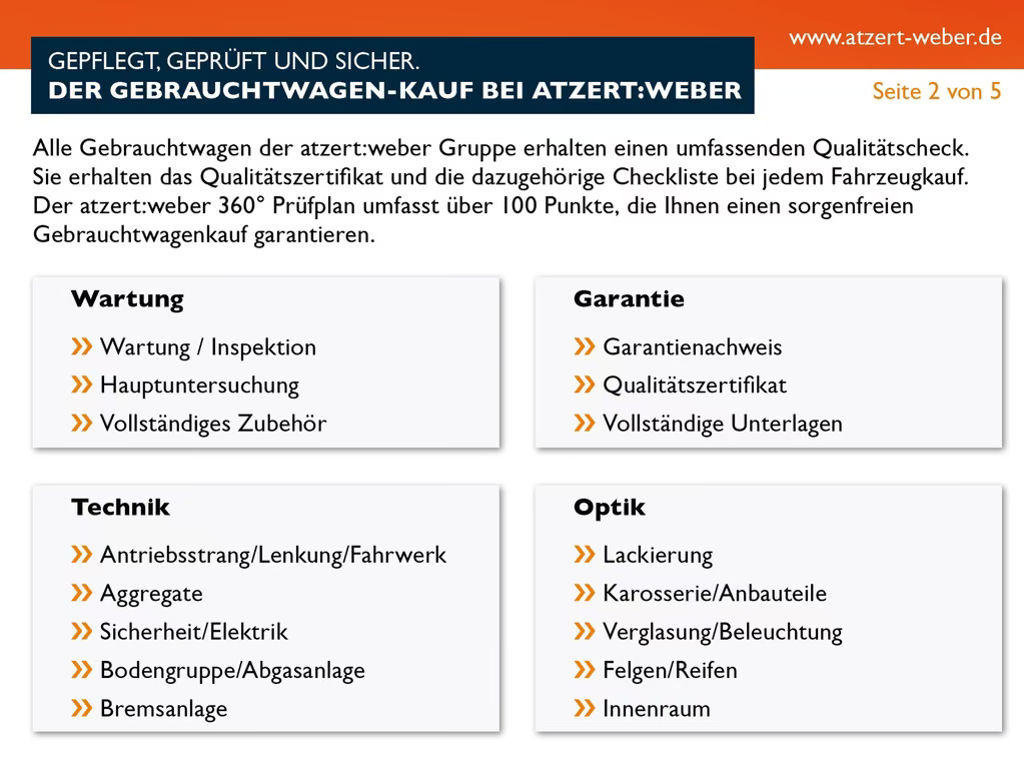 GEPFLEGT, GEPRÜFT UND SICHER.
DER GEBRAUCHTWAGEN-KAUF BEI ATZERT:WEBER

www.atzert-weber.de

Seite 2 von 5

Alle Gebrauchtwagen der atzert:weber Gruppe erhalten einen umfassenden Qualitätscheck. Sie erhalten das Qualitätszertifikat und die dazugehörige Checkliste bei jedem Fahrzeugkauf. Der atzert:weber 360° Prüfplan umfasst über 100 Punkte, die Ihnen einen sorgenfreien Gebrauchtwagenkauf garantieren.

Wartung

» Wartung / Inspektion
» Hauptuntersuchung
» Vollständiges Zubehör

Garantie

» Garantienachweis
» Qualitätszertifikat
» Vollständige Unterlagen

Technik

» Antriebsstrang/Lenkung/Fahrwerk
» Aggregate
» Sicherheit/Elektrik
» Bodengruppe/Abgasanlage
» Bremsanlage

Optik

» Lackierung
» Karosserie/Anbauteile
» Verglasung/Beleuchtung
» Felgen/Reifen
» Innenraum